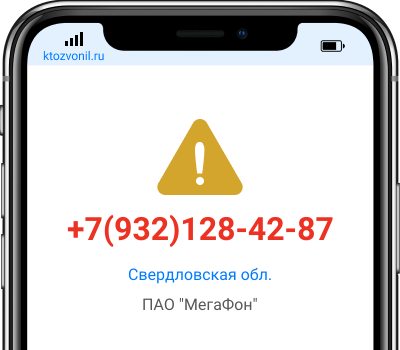 ktozvonil.ru

+7(932)128-42-87

Свердловская обл.

ПАО "МегаФон"